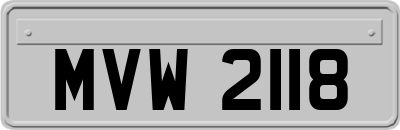 MVW 2118